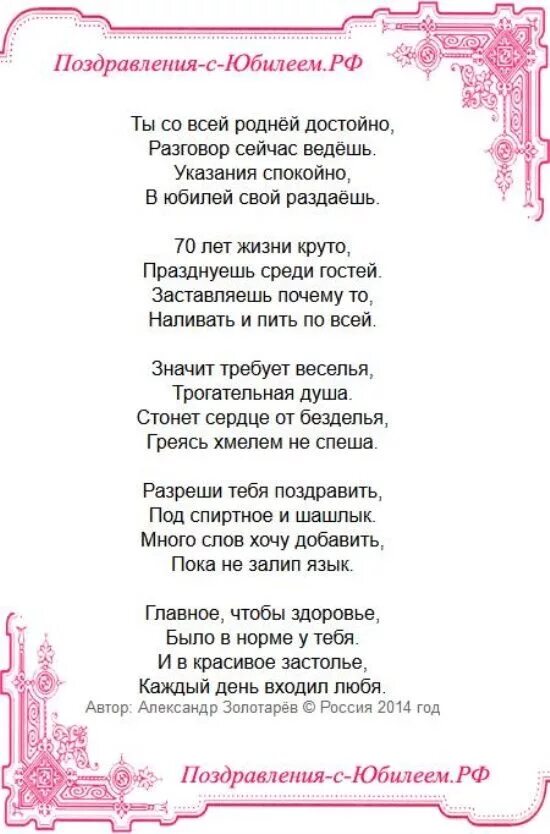 Поздравления-с-Юбилеем.РФ

Ты со всей роднёй достойно,
Разговор сейчас ведёшь.
Указания спокойно,
В юбилей свой раздаёшь.

70 лет жизни круто,
Празднуешь среди гостей.
Заставляешь почему то,
Наливать и пить по всей.

Значит требует веселья,
Трогательная душа.
Стонет сердце от безделья,
Греясь хмелем не спеша.

Разреши тебя поздравить,
Под спиртное и шашлык.
Много слов хочу добавить,
Пока не залип язык.

Главное, чтобы здоровье,
Было в норме у тебя.
И в красивое застолье,
Каждый день входил любя.

Автор: Александр Золотарёв © Россия 2014 год

Поздравления-с-Юбилеем.РФ